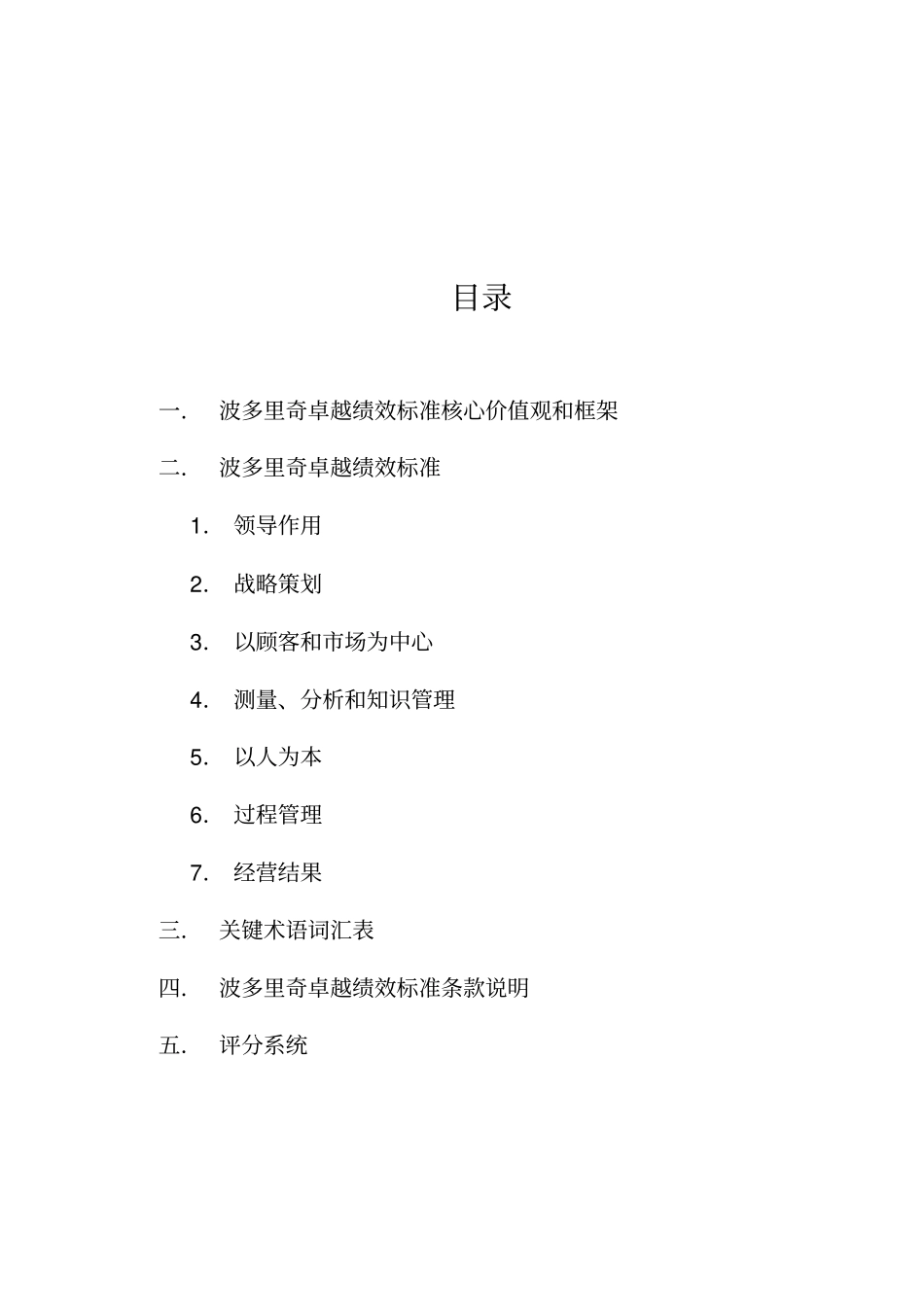 目录

一. 波多里奇卓越绩效标准核心价值观和框架

二. 波多里奇卓越绩效标准

1. 领导作用

2. 战略策划

3. 以顾客和市场为中心

4. 测量、分析和知识管理

5. 以人为本

6. 过程管理

7. 经营结果

三. 关键术语词汇表

四. 波多里奇卓越绩效标准条款说明

五. 评分系统